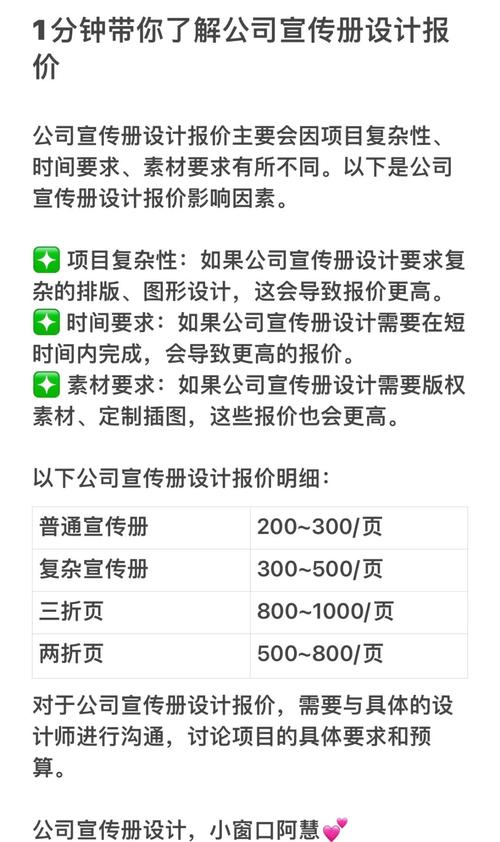 1分钟带你了解公司宣传册设计报价

公司宣传册设计报价主要会因项目复杂性、时间要求、素材要求有所不同。以下是公司宣传册设计报价影响因素。

✨ 项目复杂性：如果公司宣传册设计要求复杂的排版、图形设计，这会导致报价更高。
✨ 时间要求：如果公司宣传册设计需要在短时间内完成，会导致更高的报价。
✨ 素材要求：如果公司宣传册设计需要版权素材、定制插图，这些报价也会更高。

以下公司宣传册设计报价明细：

| 普通宣传册 | 200~300/页 |
|---|---|
| 复杂宣传册 | 300~500/页 |
| 三折页 | 800~1000/页 |
| 两折页 | 500~800/页 |

对于公司宣传册设计报价，需要与具体的设计师进行沟通，讨论项目的具体要求和预算。

公司宣传册设计，小窗口阿慧💕